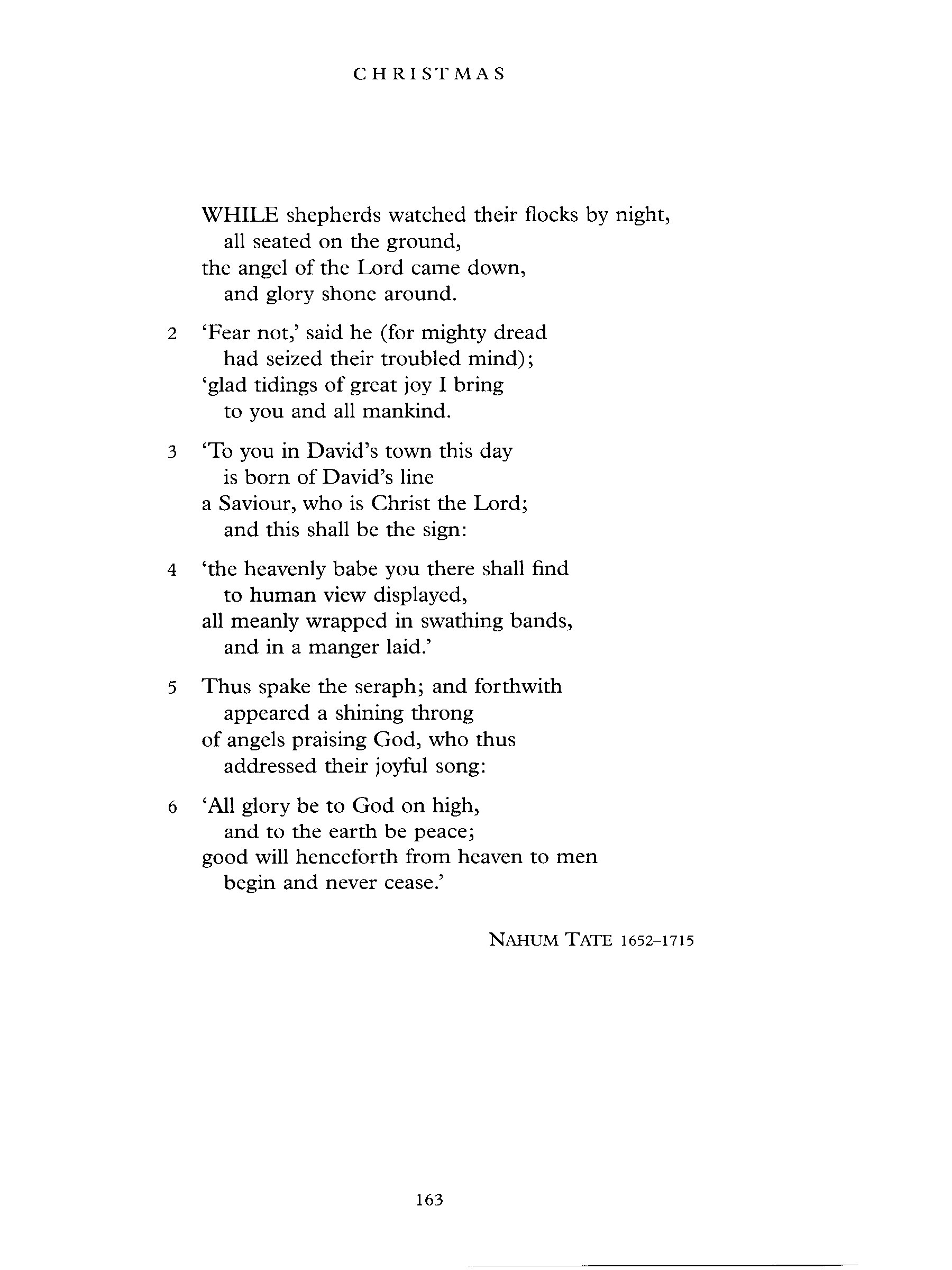 CHRISTMAS

WHILE shepherds watched their flocks by night,
all seated on the ground,
the angel of the Lord came down,
and glory shone around.

2 'Fear not,' said he (for mighty dread
had seized their troubled mind);
'glad tidings of great joy I bring
to you and all mankind.

3 'To you in David's town this day
is born of David's line
a Saviour, who is Christ the Lord;
and this shall be the sign:

4 'the heavenly babe you there shall find
to human view displayed,
all meanly wrapped in swathing bands,
and in a manger laid.'

5 Thus spake the seraph; and forthwith
appeared a shining throng
of angels praising God, who thus
addressed their joyful song:

6 'All glory be to God on high,
and to the earth be peace;
good will henceforth from heaven to men
begin and never cease.'

NAHUM TATE 1652–1715

163